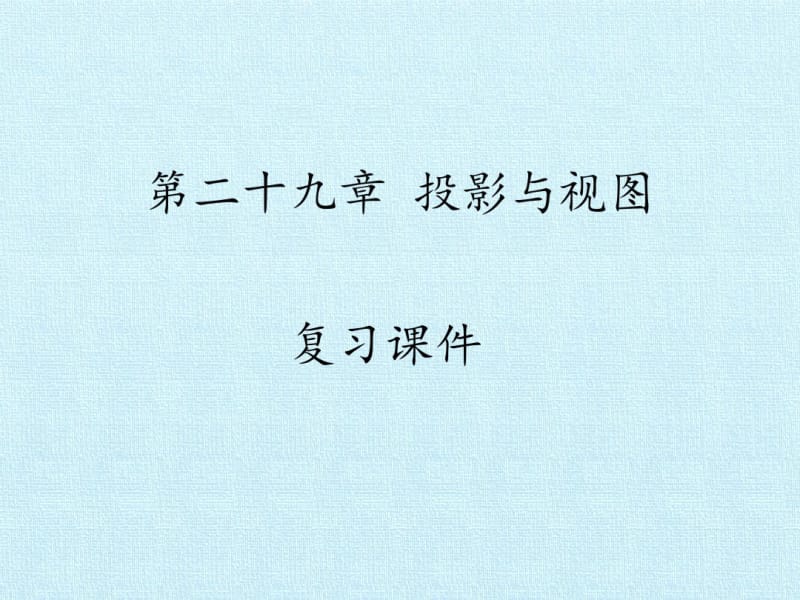 第二十九章　投影与视图

复习课件